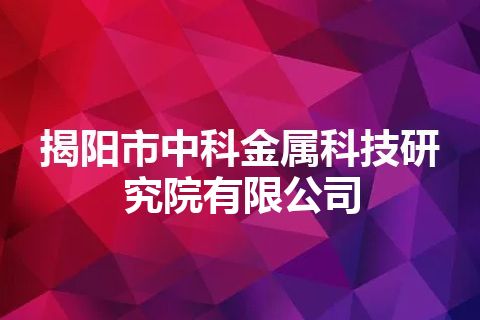 揭阳市中科金属科技研究院有限公司